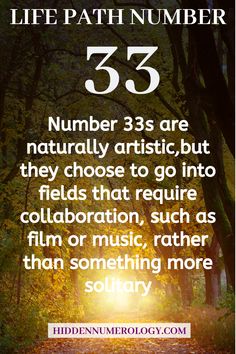 LIFE PATH NUMBER

33

Number 33s are naturally artistic,but they choose to go into fields that require collaboration, such as film or music, rather than something more solitary

HIDDENNUMEROLOGY.COM